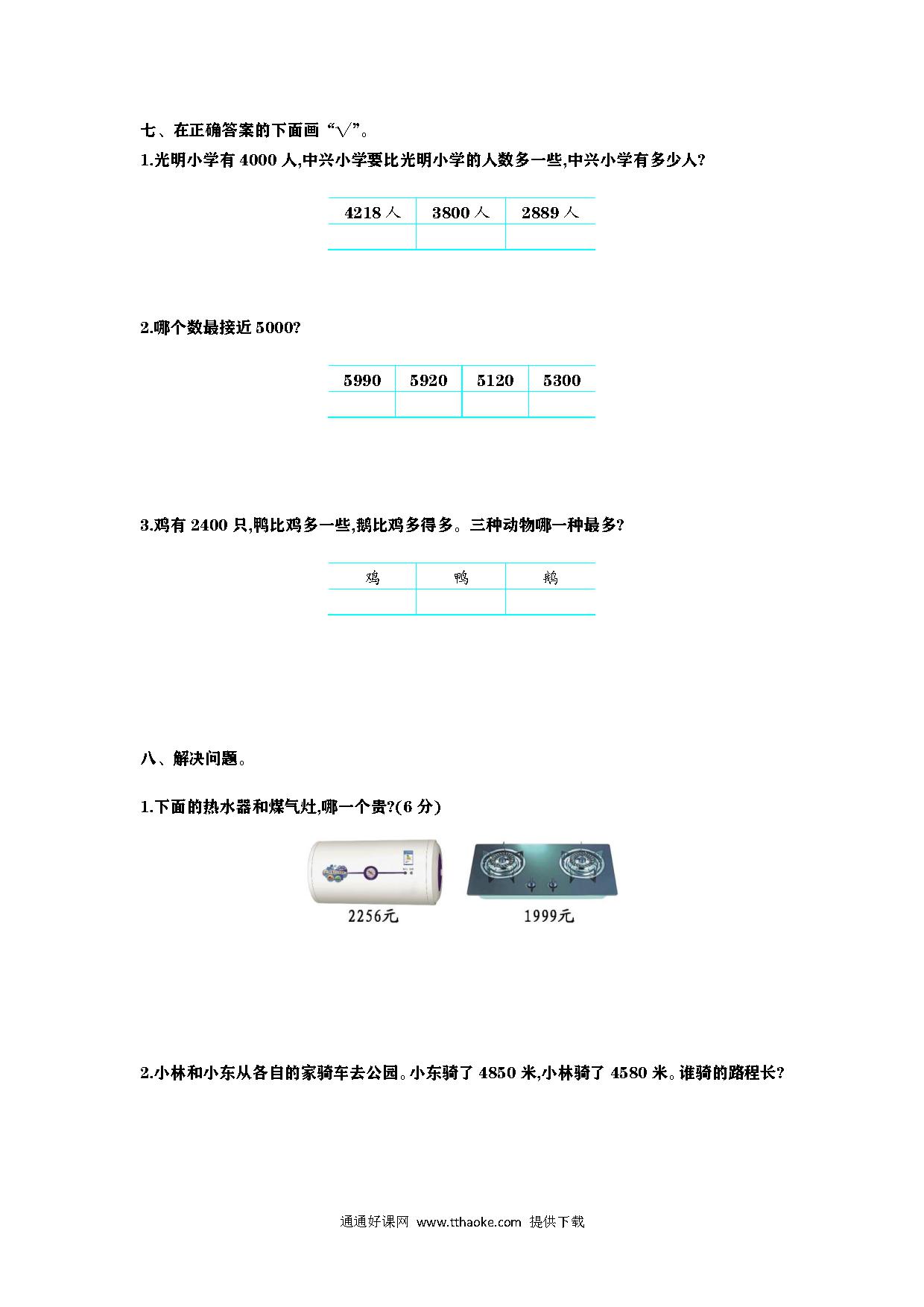 七、在正确答案的下面画“√”。

1.光明小学有 4000 人,中兴小学要比光明小学的人数多一些,中兴小学有多少人?

| 4218 人 | 3800 人 | 2889 人 |
|---|---|---|
| | | |

2.哪个数最接近 5000?

| 5990 | 5920 | 5120 | 5300 |
|---|---|---|---|
| | | | |

3.鸡有 2400 只,鸭比鸡多一些,鹅比鸡多得多。三种动物哪一种最多?

| 鸡 | 鸭 | 鹅 |
|---|---|---|
| | | |

八、解决问题。

1.下面的热水器和煤气灶,哪一个贵?(6 分)

2256元

1999元

2.小林和小东从各自的家骑车去公园。小东骑了 4850 米,小林骑了 4580 米。谁骑的路程长?

通通好课网 www.tthaoke.com 提供下载